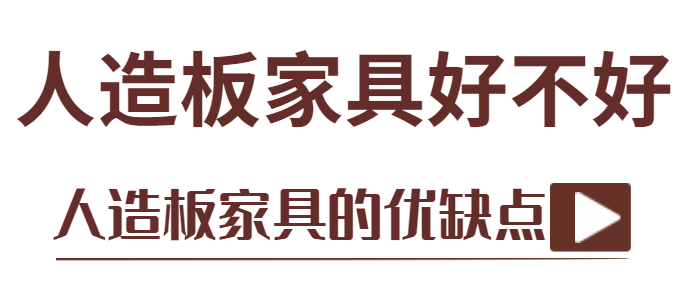 人造板家具好不好

人造板家具的优缺点